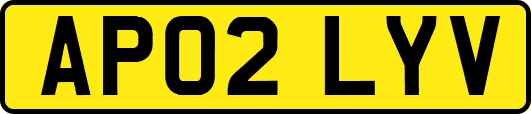 AP02 LYV